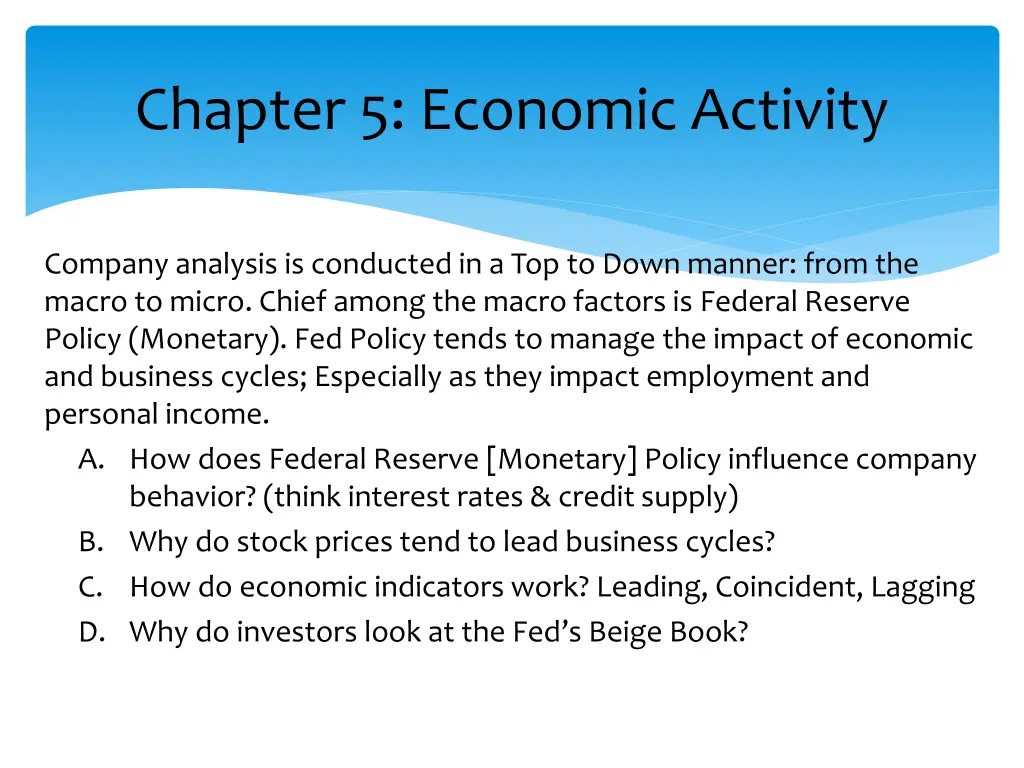 Chapter 5: Economic Activity

Company analysis is conducted in a Top to Down manner: from the macro to micro. Chief among the macro factors is Federal Reserve Policy (Monetary). Fed Policy tends to manage the impact of economic and business cycles; Especially as they impact employment and personal income.

A. How does Federal Reserve [Monetary] Policy influence company behavior? (think interest rates & credit supply)
B. Why do stock prices tend to lead business cycles?
C. How do economic indicators work? Leading, Coincident, Lagging
D. Why do investors look at the Fed's Beige Book?